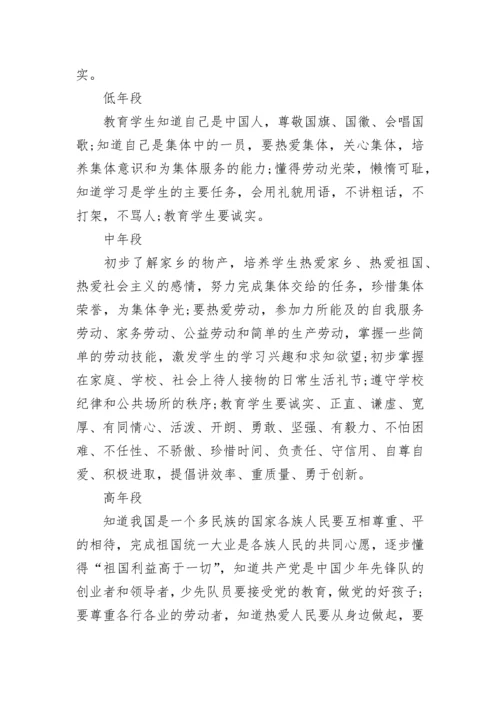 实。

低年段

教育学生知道自己是中国人，尊敬国旗、国徽、会唱国歌;知道自己是集体中的一员，要热爱集体，关心集体，培养集体意识和为集体服务的能力;懂得劳动光荣，懒惰可耻，知道学习是学生的主要任务，会用礼貌用语，不讲粗话，不打架，不骂人;教育学生要诚实。

中年段

初步了解家乡的物产，培养学生热爱家乡、热爱祖国、热爱社会主义的感情，努力完成集体交给的任务，珍惜集体荣誉，为集体争光;要热爱劳动，参加力所能及的自我服务劳动、家务劳动、公益劳动和简单的生产劳动，掌握一些简单的劳动技能，激发学生的学习兴趣和求知欲望;初步掌握在家庭、学校、社会上待人接物的日常生活礼节;遵守学校纪律和公共场所的秩序;教育学生要诚实、正直、谦虚、宽厚、有同情心、活泼、开朗、勇敢、坚强、有毅力、不怕困难、不任性、不骄傲、珍惜时间、负责任、守信用、自尊自爱、积极进取，提倡讲效率、重质量、勇于创新。

高年段

知道我国是一个多民族的国家各族人民要互相尊重、平的相待，完成祖国统一大业是各族人民的共同心愿，逐步懂得“祖国利益高于一切”，知道共产党是中国少年先锋队的创业者和领导者，少先队员要接受党的教育，做党的好孩子;要尊重各行各业的劳动者，知道热爱人民要从身边做起，要